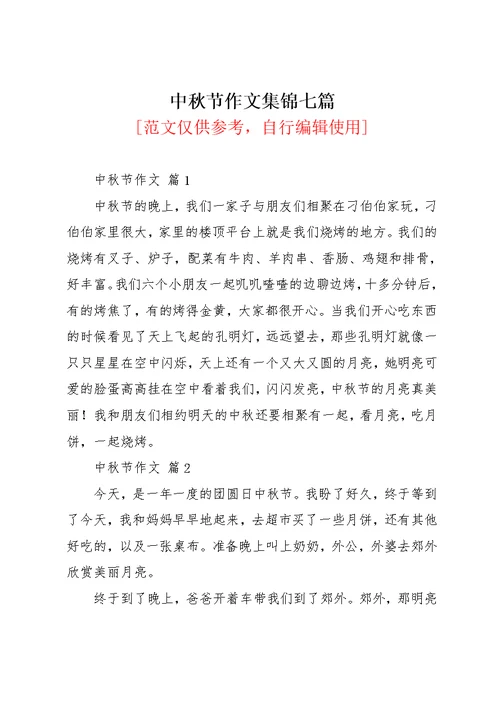 中秋节作文集锦七篇
[范文仅供参考，自行编辑使用]

中秋节作文 篇1

中秋节的晚上，我们一家子与朋友们相聚在刁伯伯家玩，刁伯伯家里很大，家里的楼顶平台上就是我们烧烤的地方。我们的烧烤有叉子、炉子，配菜有牛肉、羊肉串、香肠、鸡翅和排骨，好丰富。我们六个小朋友一起叽叽喳喳的边聊边烤，十多分钟后，有的烤焦了，有的烤得金黄，大家都很开心。当我们开心吃东西的时候看见了天上飞起的孔明灯，远远望去，那些孔明灯就像一只只星星在空中闪烁，天上还有一个又大又圆的月亮，她明亮可爱的脸蛋高高挂在空中看着我们，闪闪发亮，中秋节的月亮真美丽！我和朋友们相约明天的中秋还要相聚有一起，看月亮，吃月饼，一起烧烤。

中秋节作文 篇2

今天，是一年一度的团圆日中秋节。我盼了好久，终于等到了今天，我和妈妈早早地起来，去超市买了一些月饼，还有其他好吃的，以及一张桌布。准备晚上叫上奶奶，外公，外婆去郊外欣赏美丽月亮。

终于到了晚上，爸爸开着车带我们到了郊外。郊外，那明亮